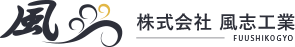 風

株式会社 風志工業

FUUSHIKOGYO